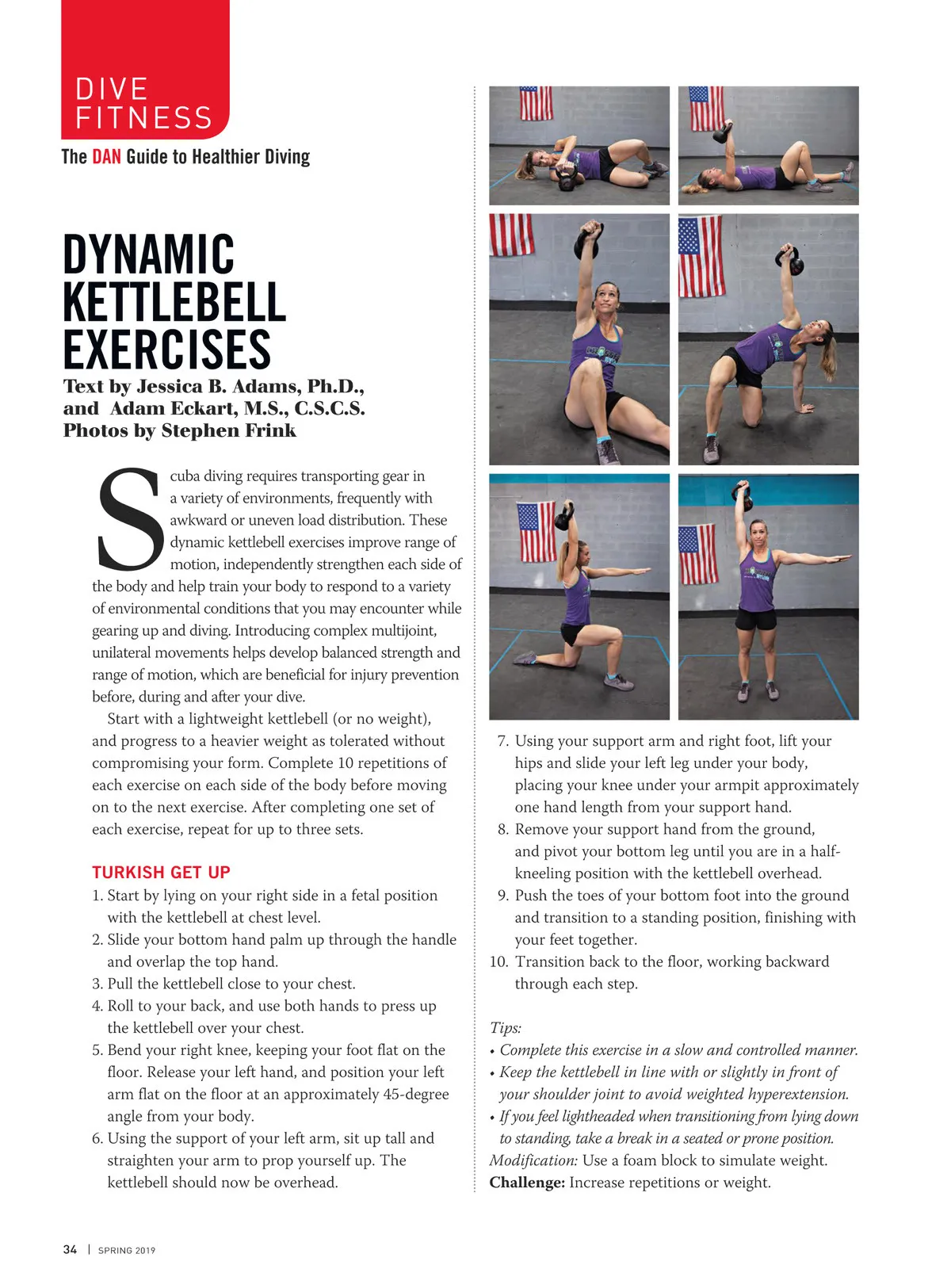 DIVE FITNESS

The DAN Guide to Healthier Diving

DYNAMIC KETTLEBELL EXERCISES

Text by Jessica B. Adams, Ph.D., and Adam Eckart, M.S., C.S.C.S.
Photos by Stephen Frink

Scuba diving requires transporting gear in a variety of environments, frequently with awkward or uneven load distribution. These dynamic kettlebell exercises improve range of motion, independently strengthen each side of the body and help train your body to respond to a variety of environmental conditions that you may encounter while gearing up and diving. Introducing complex multijoint, unilateral movements helps develop balanced strength and range of motion, which are beneficial for injury prevention before, during and after your dive.

Start with a lightweight kettlebell (or no weight), and progress to a heavier weight as tolerated without compromising your form. Complete 10 repetitions of each exercise on each side of the body before moving on to the next exercise. After completing one set of each exercise, repeat for up to three sets.

TURKISH GET UP
1. Start by lying on your right side in a fetal position with the kettlebell at chest level.
2. Slide your bottom hand palm up through the handle and overlap the top hand.
3. Pull the kettlebell close to your chest.
4. Roll to your back, and use both hands to press up the kettlebell over your chest.
5. Bend your right knee, keeping your foot flat on the floor. Release your left hand, and position your left arm flat on the floor at an approximately 45-degree angle from your body.
6. Using the support of your left arm, sit up tall and straighten your arm to prop yourself up. The kettlebell should now be overhead.
7. Using your support arm and right foot, lift your hips and slide your left leg under your body, placing your knee under your armpit approximately one hand length from your support hand.
8. Remove your support hand from the ground, and pivot your bottom leg until you are in a half-kneeling position with the kettlebell overhead.
9. Push the toes of your bottom foot into the ground and transition to a standing position, finishing with your feet together.
10. Transition back to the floor, working backward through each step.

Tips:
• Complete this exercise in a slow and controlled manner.
• Keep the kettlebell in line with or slightly in front of your shoulder joint to avoid weighted hyperextension.
• If you feel lightheaded when transitioning from lying down to standing, take a break in a seated or prone position.
Modification: Use a foam block to simulate weight.
Challenge: Increase repetitions or weight.

34 | SPRING 2019